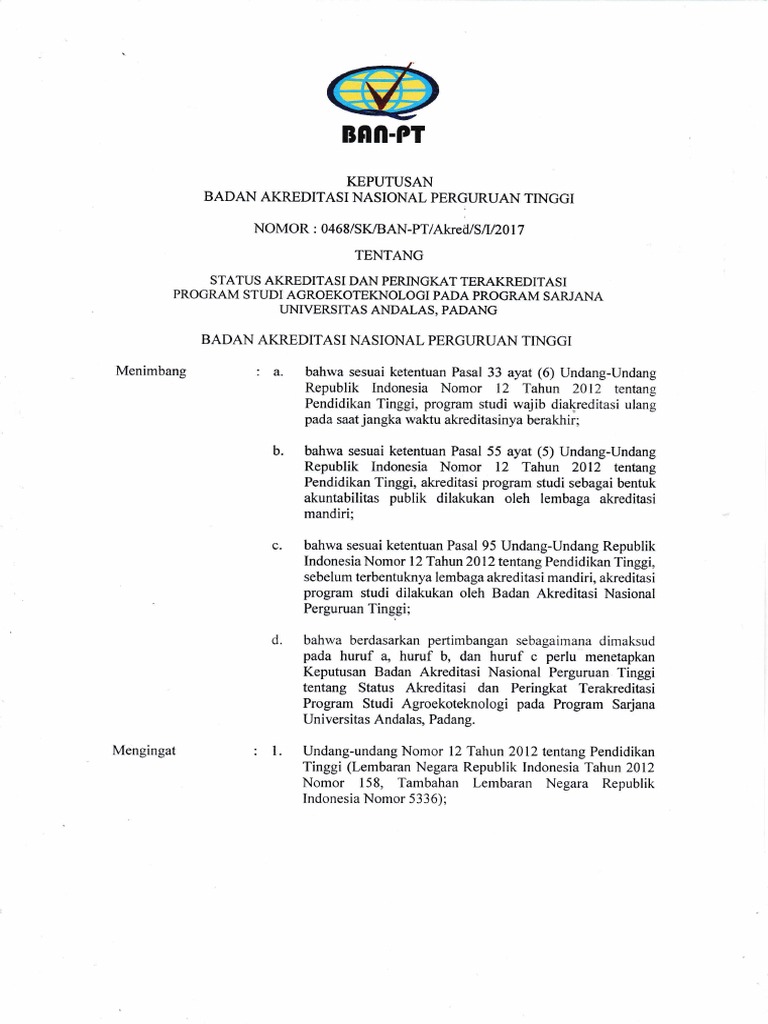 BAN-PT

KEPUTUSAN
BADAN AKREDITASI NASIONAL PERGURUAN TINGGI

NOMOR : 0468/SK/BAN-PT/Akred/S/I/2017

TENTANG

STATUS AKREDITASI DAN PERINGKAT TERAKREDITASI PROGRAM STUDI AGROEKOTEKNOLOGI PADA PROGRAM SARJANA UNIVERSITAS ANDALAS, PADANG

BADAN AKREDITASI NASIONAL PERGURUAN TINGGI

Menimbang : a. bahwa sesuai ketentuan Pasal 33 ayat (6) Undang-Undang Republik Indonesia Nomor 12 Tahun 2012 tentang Pendidikan Tinggi, program studi wajib diakreditasi ulang pada saat jangka waktu akreditasinya berakhir;

b. bahwa sesuai ketentuan Pasal 55 ayat (5) Undang-Undang Republik Indonesia Nomor 12 Tahun 2012 tentang Pendidikan Tinggi, akreditasi program studi sebagai bentuk akuntabilitas publik dilakukan oleh lembaga akreditasi mandiri;

c. bahwa sesuai ketentuan Pasal 95 Undang-Undang Republik Indonesia Nomor 12 Tahun 2012 tentang Pendidikan Tinggi, sebelum terbentuknya lembaga akreditasi mandiri, akreditasi program studi dilakukan oleh Badan Akreditasi Nasional Perguruan Tinggi;

d. bahwa berdasarkan pertimbangan sebagaimana dimaksud pada huruf a, huruf b, dan huruf c perlu menetapkan Keputusan Badan Akreditasi Nasional Perguruan Tinggi tentang Status Akreditasi dan Peringkat Terakreditasi Program Studi Agroekoteknologi pada Program Sarjana Universitas Andalas, Padang.

Mengingat : 1. Undang-undang Nomor 12 Tahun 2012 tentang Pendidikan Tinggi (Lembaran Negara Republik Indonesia Tahun 2012 Nomor 158, Tambahan Lembaran Negara Republik Indonesia Nomor 5336);